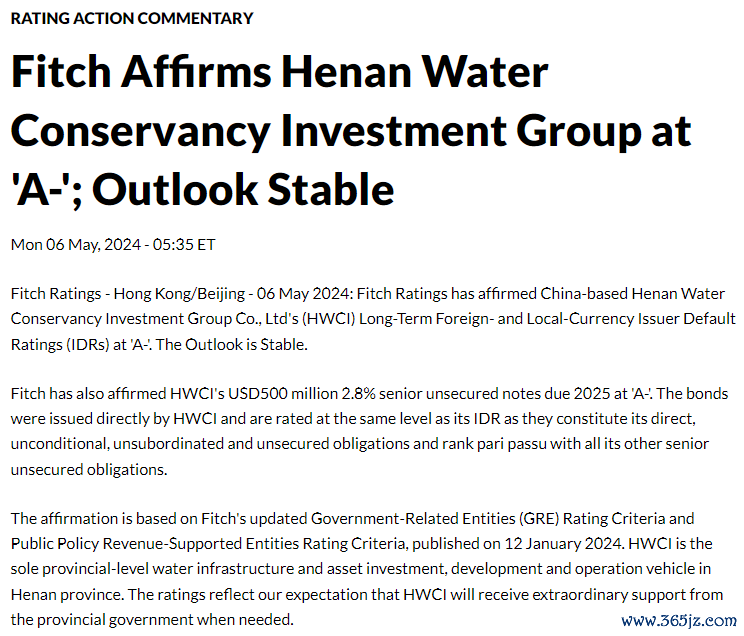 RATING ACTION COMMENTARY

Fitch Affirms Henan Water Conservancy Investment Group at 'A-'; Outlook Stable

Mon 06 May, 2024 - 05:35 ET

Fitch Ratings - Hong Kong/Beijing - 06 May 2024: Fitch Ratings has affirmed China-based Henan Water Conservancy Investment Group Co., Ltd's (HWCI) Long-Term Foreign- and Local-Currency Issuer Default Ratings (IDRs) at 'A-'. The Outlook is Stable.

Fitch has also affirmed HWCI's USD500 million 2.8% senior unsecured notes due 2025 at 'A-'. The bonds were issued directly by HWCI and are rated at the same level as its IDR as they constitute its direct, unconditional, unsubordinated and unsecured obligations and rank pari passu with all its other senior unsecured obligations.

The affirmation is based on Fitch's updated Government-Related Entities (GRE) Rating Criteria and Public Policy Revenue-Supported Entities Rating Criteria, published on 12 January 2024. HWCI is the sole provincial-level water infrastructure and asset investment, development and operation vehicle in Henan province. The ratings reflect our expectation that HWCI will receive extraordinary support from the provincial government when needed.

www.365jz.com